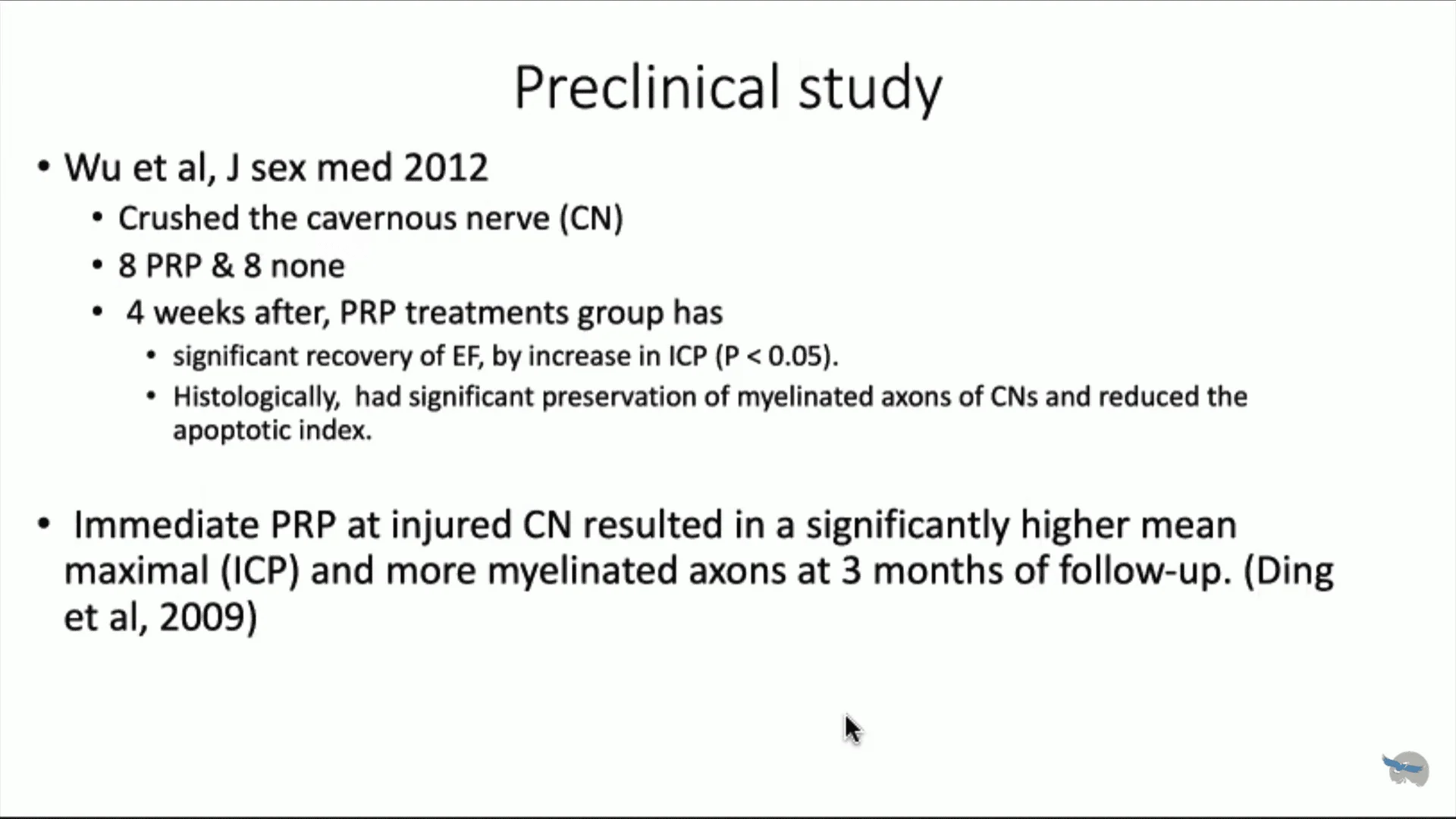 Preclinical study

• Wu et al, J sex med 2012
  • Crushed the cavernous nerve (CN)
  • 8 PRP & 8 none
  • 4 weeks after, PRP treatments group has
    • significant recovery of EF, by increase in ICP (P < 0.05).
    • Histologically, had significant preservation of myelinated axons of CNs and reduced the apoptotic index.

• Immediate PRP at injured CN resulted in a significantly higher mean maximal (ICP) and more myelinated axons at 3 months of follow-up. (Ding et al, 2009)